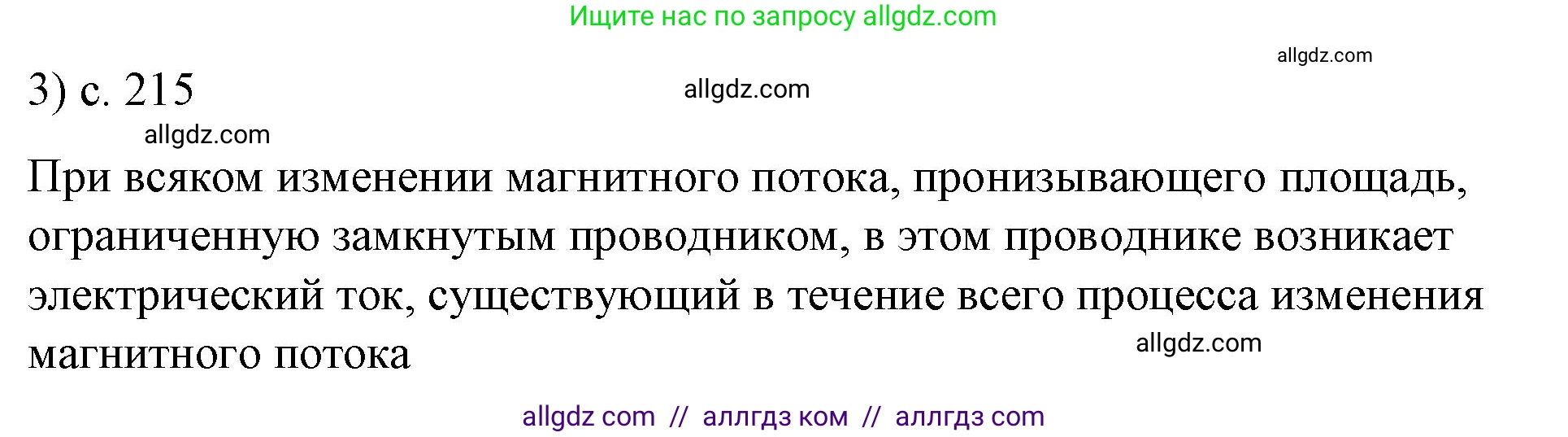 Ищите нас по запросу allgdz.com

allgdz.com

3) с. 215

allgdz.com

allgdz.com

При всяком изменении магнитного потока, пронизывающего площадь, ограниченную замкнутым проводником, в этом проводнике возникает электрический ток, существующий в течение всего процесса изменения магнитного потока

allgdz.com

allgdz com // аллгдз ком // аллгдз com